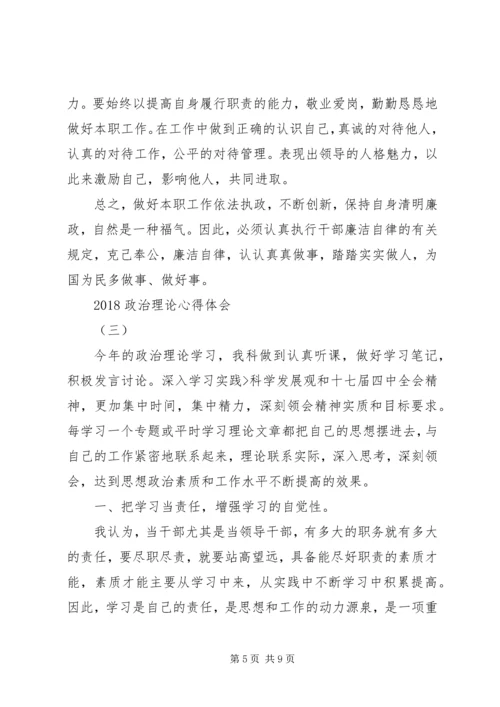 力。要始终以提高自身履行职责的能力，敬业爱岗，勤勤恳恳地做好本职工作。在工作中做到正确的认识自己，真诚的对待他人，认真的对待工作，公平的对待管理。表现出领导的人格魅力，以此来激励自己，影响他人，共同进取。

总之，做好本职工作依法执政，不断创新，保持自身清明廉政，自然是一种福气。因此，必须认真执行干部廉洁自律的有关规定，克己奉公，廉洁自律，认认真真做事，踏踏实实做人，为国为民多做事、做好事。

2018 政治理论心得体会

（三）

今年的政治理论学习，我科做到认真听课，做好学习笔记，积极发言讨论。深入学习实践>科学发展观和十七届四中全会精神，更加集中时间，集中精力，深刻领会精神实质和目标要求。每学习一个专题或平时学习理论文章都把自己的思想摆进去，与自己的工作紧密地联系起来，理论联系实际，深入思考，深刻领会，达到思想政治素质和工作水平不断提高的效果。

一、把学习当责任，增强学习的自觉性。

我认为，当干部尤其是当领导干部，有多大的职务就有多大的责任，要尽职尽责，就要站高望远，具备能尽好职责的素质才能，素质才能主要从学习中来，从实践中不断学习中积累提高。因此，学习是自己的责任，是思想和工作的动力源泉，是一项重

第 5 页 共 9 页